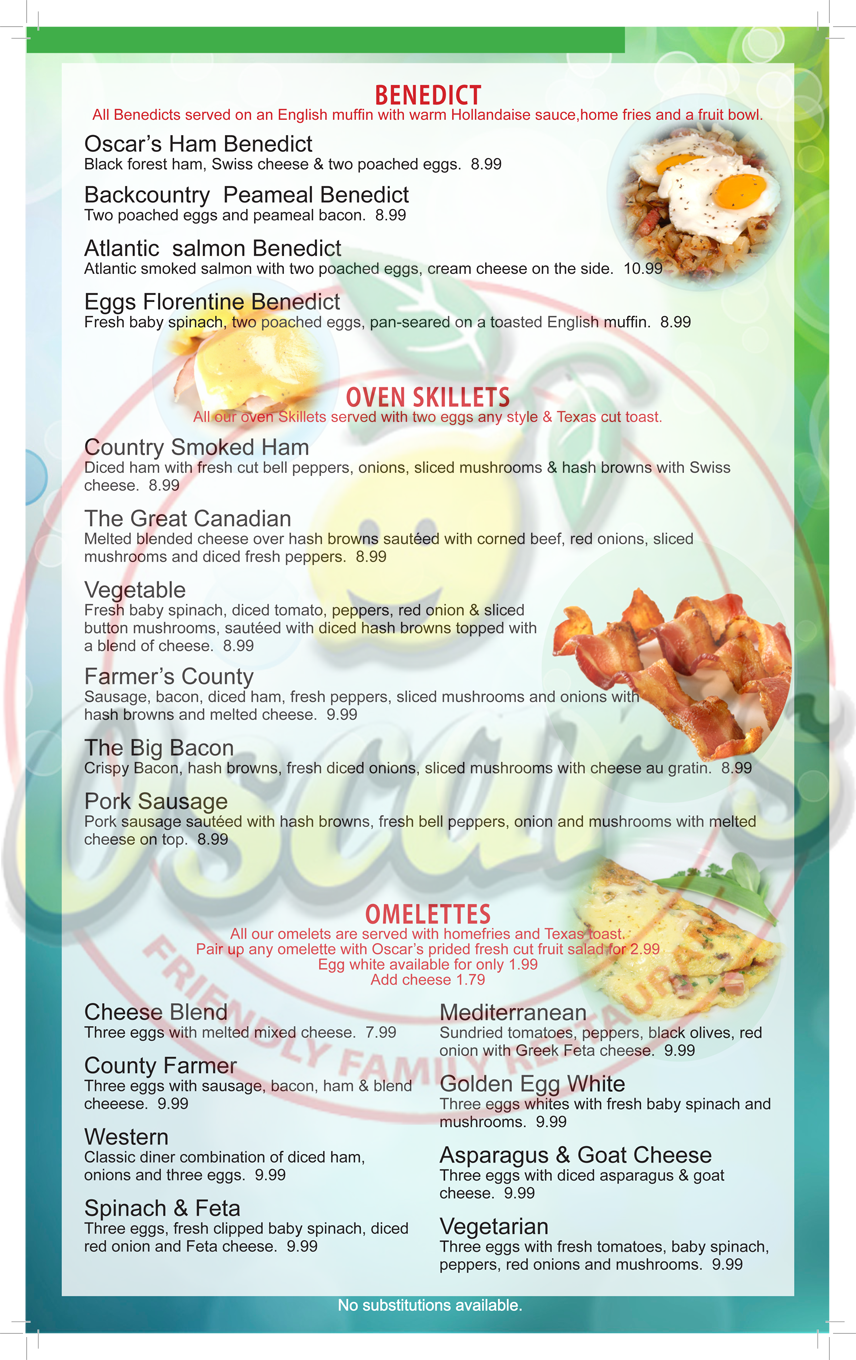 BENEDICT
All Benedicts served on an English muffin with warm Hollandaise sauce,home fries and a fruit bowl.

Oscar's Ham Benedict
Black forest ham, Swiss cheese & two poached eggs. 8.99

Backcountry Peameal Benedict
Two poached eggs and peameal bacon. 8.99

Atlantic salmon Benedict
Atlantic smoked salmon with two poached eggs, cream cheese on the side. 10.99

Eggs Florentine Benedict
Fresh baby spinach, two poached eggs, pan-seared on a toasted English muffin. 8.99

OVEN SKILLETS
All our oven Skillets served with two eggs any style & Texas cut toast.

Country Smoked Ham
Diced ham with fresh cut bell peppers, onions, sliced mushrooms & hash browns with Swiss cheese. 8.99

The Great Canadian
Melted blended cheese over hash browns sautéed with corned beef, red onions, sliced mushrooms and diced fresh peppers. 8.99

Vegetable
Fresh baby spinach, diced tomato, peppers, red onion & sliced button mushrooms, sautéed with diced hash browns topped with a blend of cheese. 8.99

Farmer's County
Sausage, bacon, diced ham, fresh peppers, sliced mushrooms and onions with hash browns and melted cheese. 9.99

The Big Bacon
Crispy Bacon, hash browns, fresh diced onions, sliced mushrooms with cheese au gratin. 8.99

Pork Sausage
Pork sausage sautéed with hash browns, fresh bell peppers, onion and mushrooms with melted cheese on top. 8.99

OMELETTES
All our omelets are served with homefries and Texas toast.
Pair up any omelette with Oscar's prided fresh cut fruit salad for 2.99
Egg white available for only 1.99
Add cheese 1.79

Cheese Blend
Three eggs with melted mixed cheese. 7.99

County Farmer
Three eggs with sausage, bacon, ham & blend cheeese. 9.99

Western
Classic diner combination of diced ham, onions and three eggs. 9.99

Spinach & Feta
Three eggs, fresh clipped baby spinach, diced red onion and Feta cheese. 9.99

Mediterranean
Sundried tomatoes, peppers, black olives, red onion with Greek Feta cheese. 9.99

Golden Egg White
Three eggs whites with fresh baby spinach and mushrooms. 9.99

Asparagus & Goat Cheese
Three eggs with diced asparagus & goat cheese. 9.99

Vegetarian
Three eggs with fresh tomatoes, baby spinach, peppers, red onions and mushrooms. 9.99

No substitutions available.

Oscar's
FRIENDLY FAMILY RESTAURANT